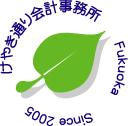 けやき通り会計事務所

Fukuoka

Since 2005